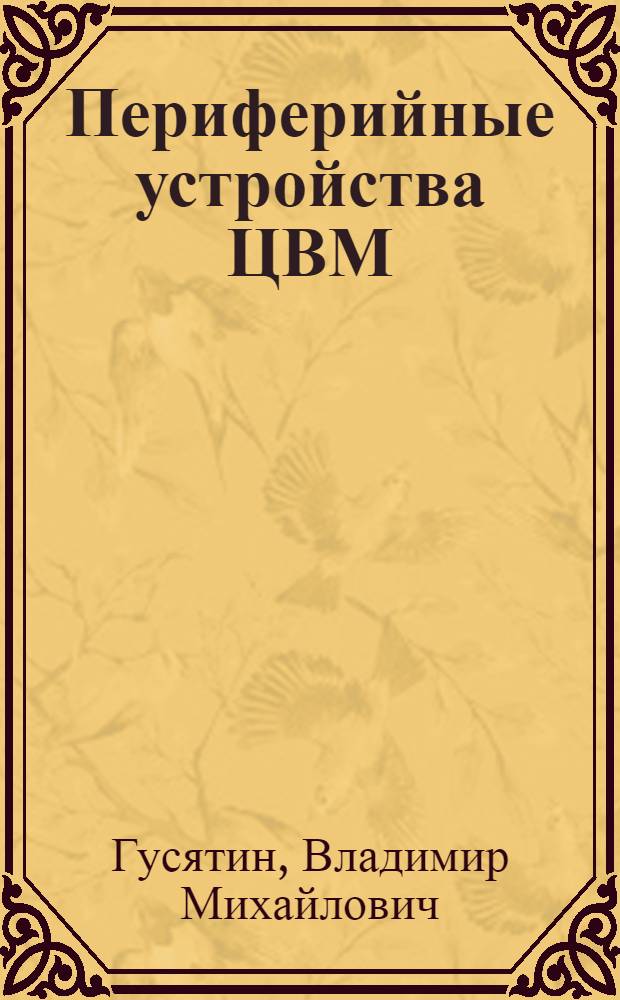 Периферийные устройства ЦВМ

Гусятин, Владимир Михайлович